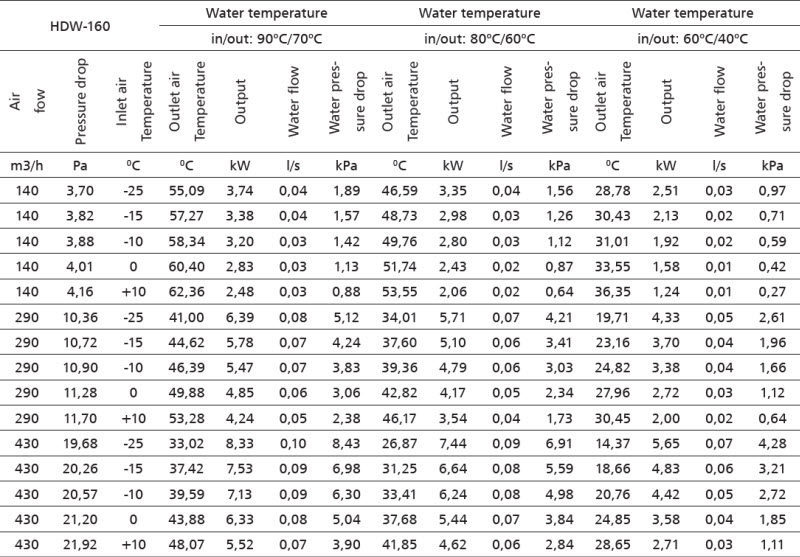 | HDW-160 | | | Water temperature in/out: 90ºC/70ºC | | | | Water temperature in/out: 80ºC/60ºC | | | | Water temperature in/out: 60ºC/40ºC | | | |
|---|---|---|---|---|---|---|---|---|---|---|---|---|---|---|
| Air fow | Pressure drop | Inlet air Temperature | Outlet air Temperature | Output | Water flow | Water pressure drop | Outlet air Temperature | Output | Water flow | Water pressure drop | Outlet air Temperature | Output | Water flow | Water pressure drop |
| m3/h | Pa | ⁰C | ⁰C | kW | l/s | kPa | ⁰C | kW | l/s | kPa | ⁰C | kW | l/s | kPa |
| 140 | 3,70 | -25 | 55,09 | 3,74 | 0,04 | 1,89 | 46,59 | 3,35 | 0,04 | 1,56 | 28,78 | 2,51 | 0,03 | 0,97 |
| 140 | 3,82 | -15 | 57,27 | 3,38 | 0,04 | 1,57 | 48,73 | 2,98 | 0,03 | 1,26 | 30,43 | 2,13 | 0,02 | 0,71 |
| 140 | 3,88 | -10 | 58,34 | 3,20 | 0,03 | 1,42 | 49,76 | 2,80 | 0,03 | 1,12 | 31,01 | 1,92 | 0,02 | 0,59 |
| 140 | 4,01 | 0 | 60,40 | 2,83 | 0,03 | 1,13 | 51,74 | 2,43 | 0,02 | 0,87 | 33,55 | 1,58 | 0,01 | 0,42 |
| 140 | 4,16 | +10 | 62,36 | 2,48 | 0,03 | 0,88 | 53,55 | 2,06 | 0,02 | 0,64 | 36,35 | 1,24 | 0,01 | 0,27 |
| 290 | 10,36 | -25 | 41,00 | 6,39 | 0,08 | 5,12 | 34,01 | 5,71 | 0,07 | 4,21 | 19,71 | 4,33 | 0,05 | 2,61 |
| 290 | 10,72 | -15 | 44,62 | 5,78 | 0,07 | 4,24 | 37,60 | 5,10 | 0,06 | 3,41 | 23,16 | 3,70 | 0,04 | 1,96 |
| 290 | 10,90 | -10 | 46,39 | 5,47 | 0,07 | 3,83 | 39,36 | 4,79 | 0,06 | 3,03 | 24,82 | 3,38 | 0,04 | 1,66 |
| 290 | 11,28 | 0 | 49,88 | 4,85 | 0,06 | 3,06 | 42,82 | 4,17 | 0,05 | 2,34 | 27,96 | 2,72 | 0,03 | 1,12 |
| 290 | 11,70 | +10 | 53,28 | 4,24 | 0,05 | 2,38 | 46,17 | 3,54 | 0,04 | 1,73 | 30,45 | 2,00 | 0,02 | 0,64 |
| 430 | 19,68 | -25 | 33,02 | 8,33 | 0,10 | 8,43 | 26,87 | 7,44 | 0,09 | 6,91 | 14,37 | 5,65 | 0,07 | 4,28 |
| 430 | 20,26 | -15 | 37,42 | 7,53 | 0,09 | 6,98 | 31,25 | 6,64 | 0,08 | 5,59 | 18,66 | 4,83 | 0,06 | 3,21 |
| 430 | 20,57 | -10 | 39,59 | 7,13 | 0,09 | 6,30 | 33,41 | 6,24 | 0,08 | 4,98 | 20,76 | 4,42 | 0,05 | 2,72 |
| 430 | 21,20 | 0 | 43,88 | 6,33 | 0,08 | 5,04 | 37,68 | 5,44 | 0,07 | 3,84 | 24,85 | 3,58 | 0,04 | 1,85 |
| 430 | 21,92 | +10 | 48,07 | 5,52 | 0,07 | 3,90 | 41,85 | 4,62 | 0,06 | 2,84 | 28,65 | 2,71 | 0,03 | 1,11 |